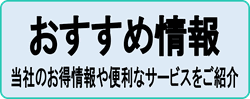 おすすめ情報

当社のお得情報や便利なサービスをご紹介